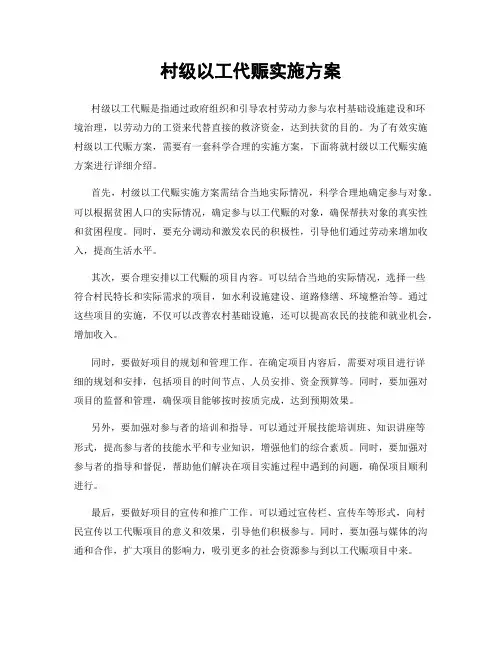 村级以工代赈实施方案

村级以工代赈是指通过政府组织和引导农村劳动力参与农村基础设施建设和环境治理，以劳动力的工资来代替直接的救济资金，达到扶贫的目的。为了有效实施村级以工代赈方案，需要有一套科学合理的实施方案，下面将就村级以工代赈实施方案进行详细介绍。

首先，村级以工代赈实施方案需结合当地实际情况，科学合理地确定参与对象。可以根据贫困人口的实际情况，确定参与以工代赈的对象，确保帮扶对象的真实性和贫困程度。同时，要充分调动和激发农民的积极性，引导他们通过劳动来增加收入，提高生活水平。

其次，要合理安排以工代赈的项目内容。可以结合当地的实际情况，选择一些符合村民特长和实际需求的项目，如水利设施建设、道路修缮、环境整治等。通过这些项目的实施，不仅可以改善农村基础设施，还可以提高农民的技能和就业机会，增加收入。

同时，要做好项目的规划和管理工作。在确定项目内容后，需要对项目进行详细的规划和安排，包括项目的时间节点、人员安排、资金预算等。同时，要加强对项目的监督和管理，确保项目能够按时按质完成，达到预期效果。

另外，要加强对参与者的培训和指导。可以通过开展技能培训班、知识讲座等形式，提高参与者的技能水平和专业知识，增强他们的综合素质。同时，要加强对参与者的指导和督促，帮助他们解决在项目实施过程中遇到的问题，确保项目顺利进行。

最后，要做好项目的宣传和推广工作。可以通过宣传栏、宣传车等形式，向村民宣传以工代赈项目的意义和效果，引导他们积极参与。同时，要加强与媒体的沟通和合作，扩大项目的影响力，吸引更多的社会资源参与到以工代赈项目中来。